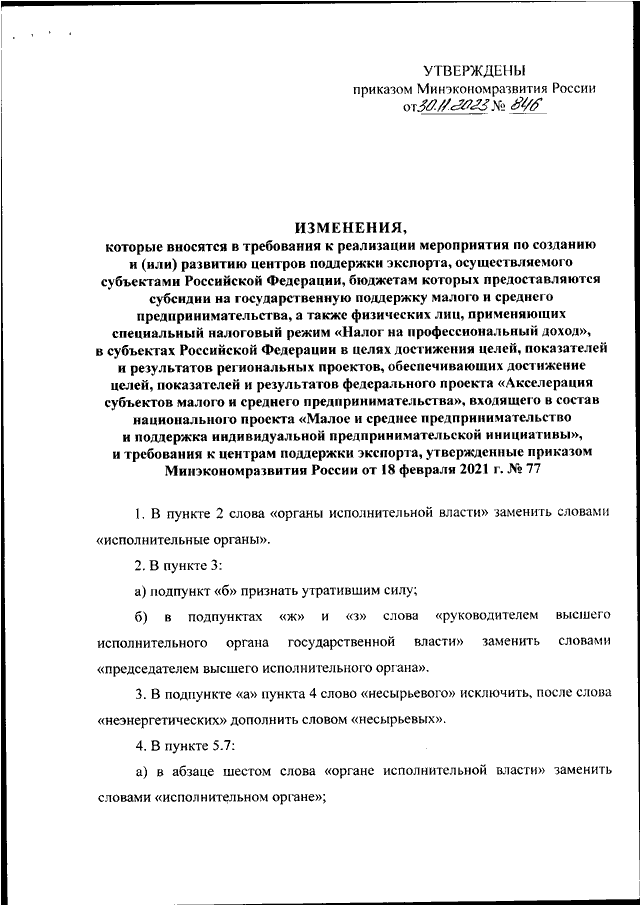 УТВЕРЖДЕНЫ
приказом Минэкономразвития России
от 30.11.2023 № 846

ИЗМЕНЕНИЯ,
которые вносятся в требования к реализации мероприятия по созданию и (или) развитию центров поддержки экспорта, осуществляемого субъектами Российской Федерации, бюджетам которых предоставляются субсидии на государственную поддержку малого и среднего предпринимательства, а также физических лиц, применяющих специальный налоговый режим «Налог на профессиональный доход», в субъектах Российской Федерации в целях достижения целей, показателей и результатов региональных проектов, обеспечивающих достижение целей, показателей и результатов федерального проекта «Акселерация субъектов малого и среднего предпринимательства», входящего в состав национального проекта «Малое и среднее предпринимательство и поддержка индивидуальной предпринимательской инициативы», и требования к центрам поддержки экспорта, утвержденные приказом Минэкономразвития России от 18 февраля 2021 г. № 77

1. В пункте 2 слова «органы исполнительной власти» заменить словами «исполнительные органы».

2. В пункте 3:

а) подпункт «б» признать утратившим силу;

б) в подпунктах «ж» и «з» слова «руководителем высшего исполнительного органа государственной власти» заменить словами «председателем высшего исполнительного органа».

3. В подпункте «а» пункта 4 слово «несырьевого» исключить, после слова «неэнергетических» дополнить словом «несырьевых».

4. В пункте 5.7:

а) в абзаце шестом слова «органе исполнительной власти» заменить словами «исполнительном органе»;